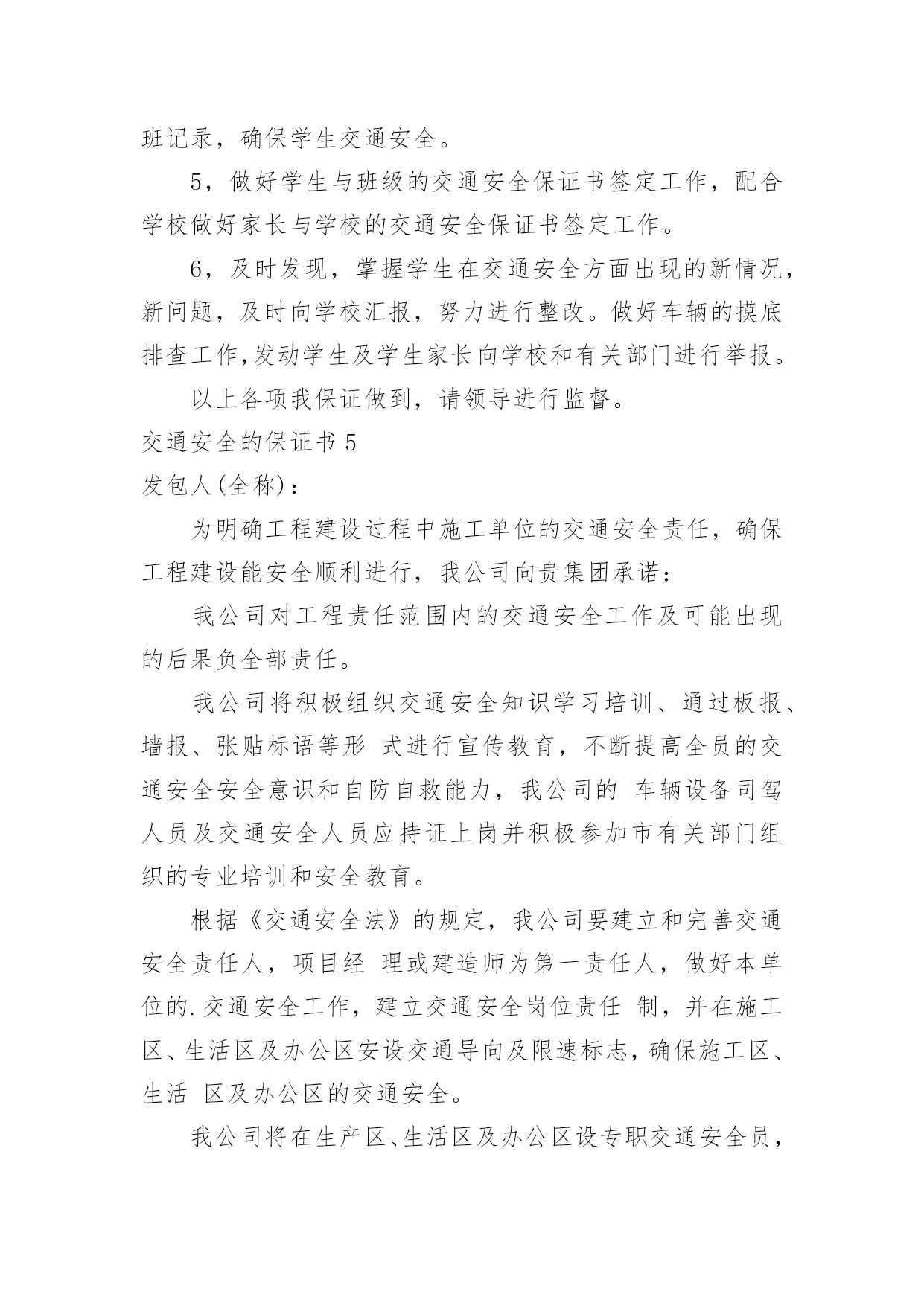 班记录，确保学生交通安全。

5，做好学生与班级的交通安全保证书签定工作，配合学校做好家长与学校的交通安全保证书签定工作。

6，及时发现，掌握学生在交通安全方面出现的新情况，新问题，及时向学校汇报，努力进行整改。做好车辆的摸底排查工作,发动学生及学生家长向学校和有关部门进行举报。

以上各项我保证做到，请领导进行监督。

交通安全的保证书 5

发包人(全称)：

为明确工程建设过程中施工单位的交通安全责任，确保工程建设能安全顺利进行，我公司向贵集团承诺：

我公司对工程责任范围内的交通安全工作及可能出现的后果负全部责任。

我公司将积极组织交通安全知识学习培训、通过板报、墙报、张贴标语等形 式进行宣传教育，不断提高全员的交通安全安全意识和自防自救能力，我公司的 车辆设备司驾人员及交通安全人员应持证上岗并积极参加市有关部门组织的专业培训和安全教育。

根据《交通安全法》的规定，我公司要建立和完善交通安全责任人，项目经 理或建造师为第一责任人，做好本单位的.交通安全工作，建立交通安全岗位责任 制，并在施工区、生活区及办公区安设交通导向及限速标志，确保施工区、生活 区及办公区的交通安全。

我公司将在生产区、生活区及办公区设专职交通安全员，